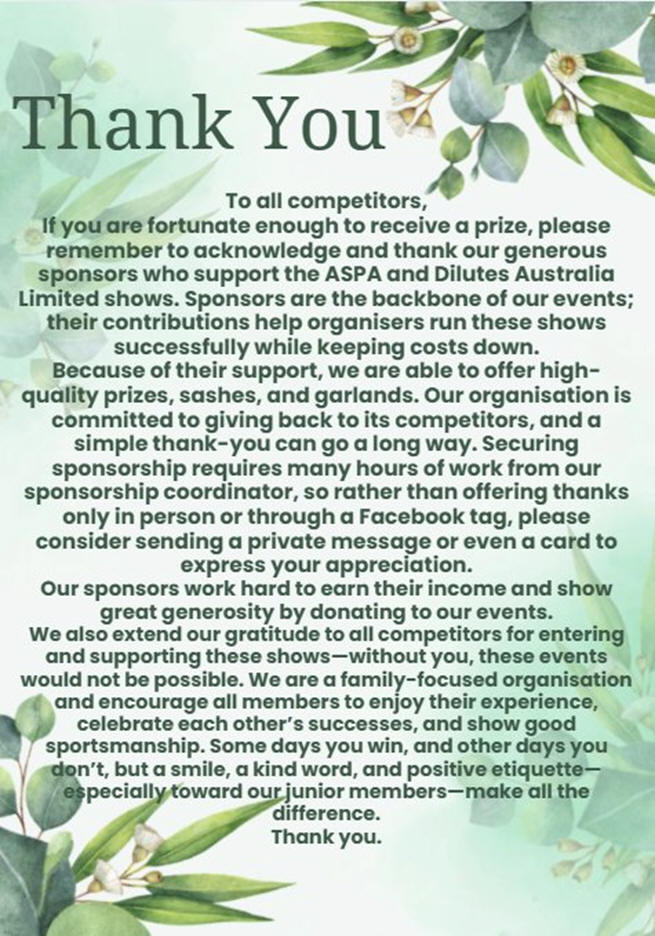 Thank You

To all competitors,
If you are fortunate enough to receive a prize, please remember to acknowledge and thank our generous sponsors who support the ASPA and Dilutes Australia Limited shows. Sponsors are the backbone of our events; their contributions help organisers run these shows successfully while keeping costs down.
Because of their support, we are able to offer high-quality prizes, sashes, and garlands. Our organisation is committed to giving back to its competitors, and a simple thank-you can go a long way. Securing sponsorship requires many hours of work from our sponsorship coordinator, so rather than offering thanks only in person or through a Facebook tag, please consider sending a private message or even a card to express your appreciation.
Our sponsors work hard to earn their income and show great generosity by donating to our events.
We also extend our gratitude to all competitors for entering and supporting these shows—without you, these events would not be possible. We are a family-focused organisation and encourage all members to enjoy their experience, celebrate each other's successes, and show good sportsmanship. Some days you win, and other days you don't, but a smile, a kind word, and positive etiquette—especially toward our junior members—make all the difference.
Thank you.